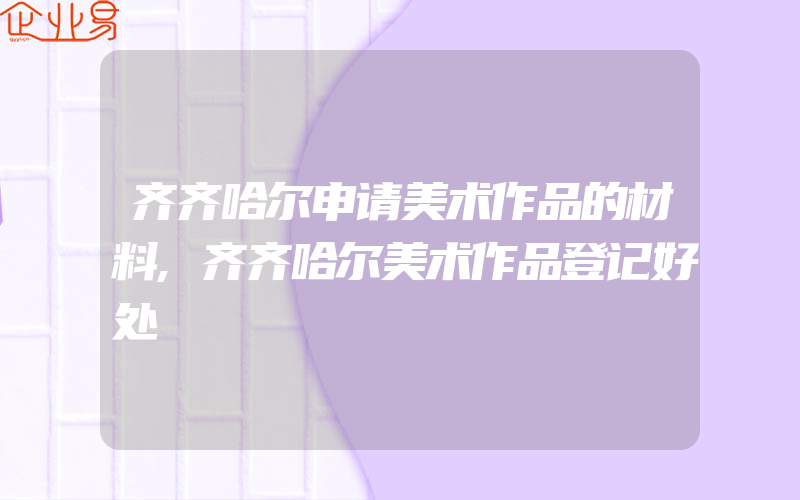 企业易

齐齐哈尔申请美术作品的材料，齐齐哈尔美术作品登记好处